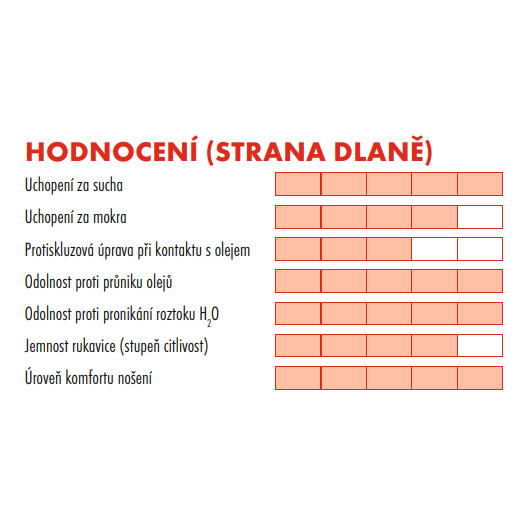 HODNOCENÍ (STRANA DLANĚ)

Uchopení za sucha

Uchopení za mokra

Protiskluzová úprava při kontaktu s olejem

Odolnost proti průniku olejů

Odolnost proti pronikání roztoku $H_2O$

Jemnost rukavice (stupeň citlivost)

Úroveň komfortu nošení